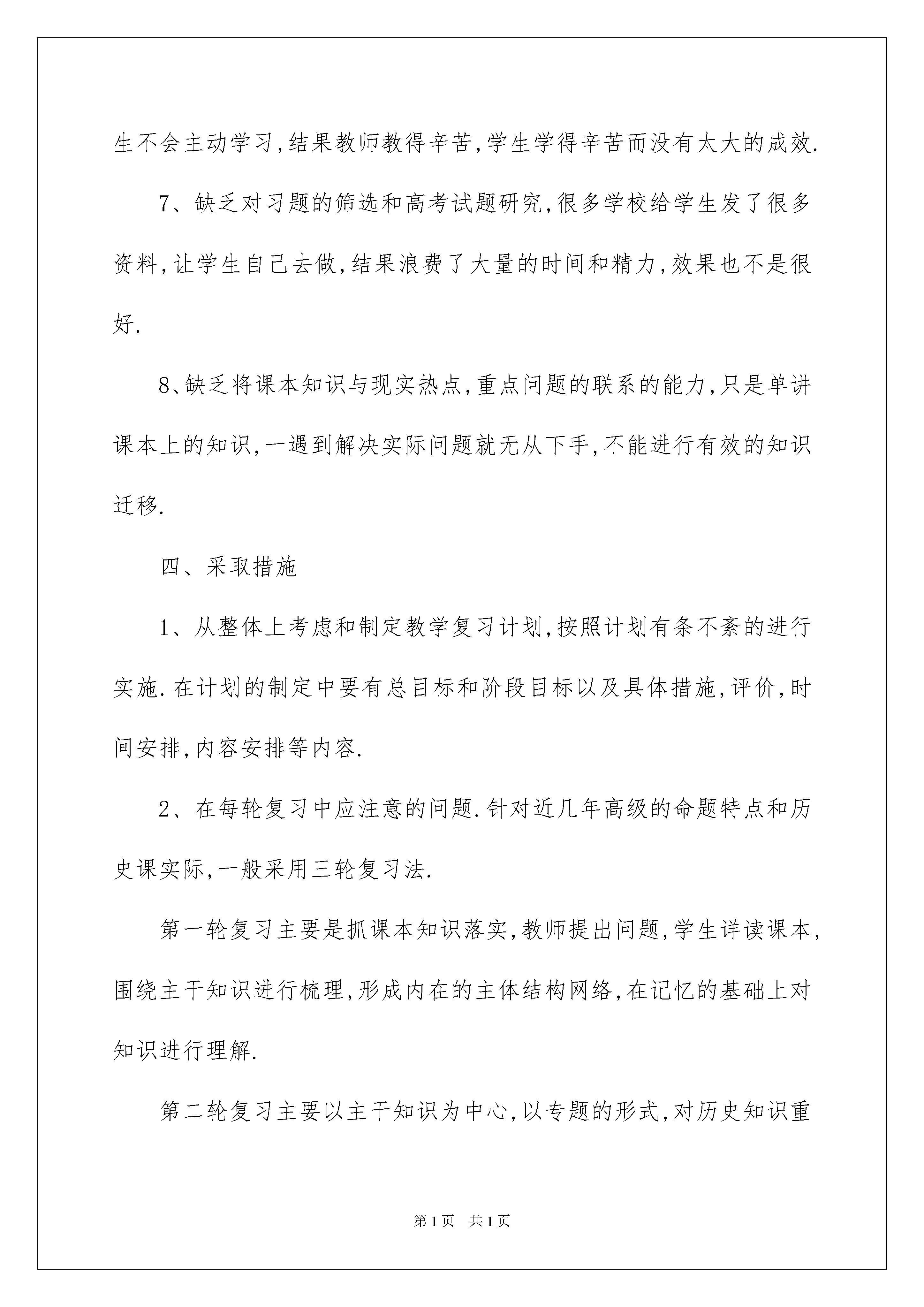 生不会主动学习,结果教师教得辛苦,学生学得辛苦而没有太大的成效.

7、缺乏对习题的筛选和高考试题研究,很多学校给学生发了很多资料,让学生自己去做,结果浪费了大量的时间和精力,效果也不是很好.

8、缺乏将课本知识与现实热点,重点问题的联系的能力,只是单讲课本上的知识,一遇到解决实际问题就无从下手,不能进行有效的知识迁移.

四、采取措施

1、从整体上考虑和制定教学复习计划,按照计划有条不紊的进行实施.在计划的制定中要有总目标和阶段目标以及具体措施,评价,时间安排,内容安排等内容.

2、在每轮复习中应注意的问题.针对近几年高级的命题特点和历史课实际,一般采用三轮复习法.

第一轮复习主要是抓课本知识落实,教师提出问题,学生详读课本,围绕主干知识进行梳理,形成内在的主体结构网络,在记忆的基础上对知识进行理解.

第二轮复习主要以主干知识为中心,以专题的形式,对历史知识重

第1页 共1页